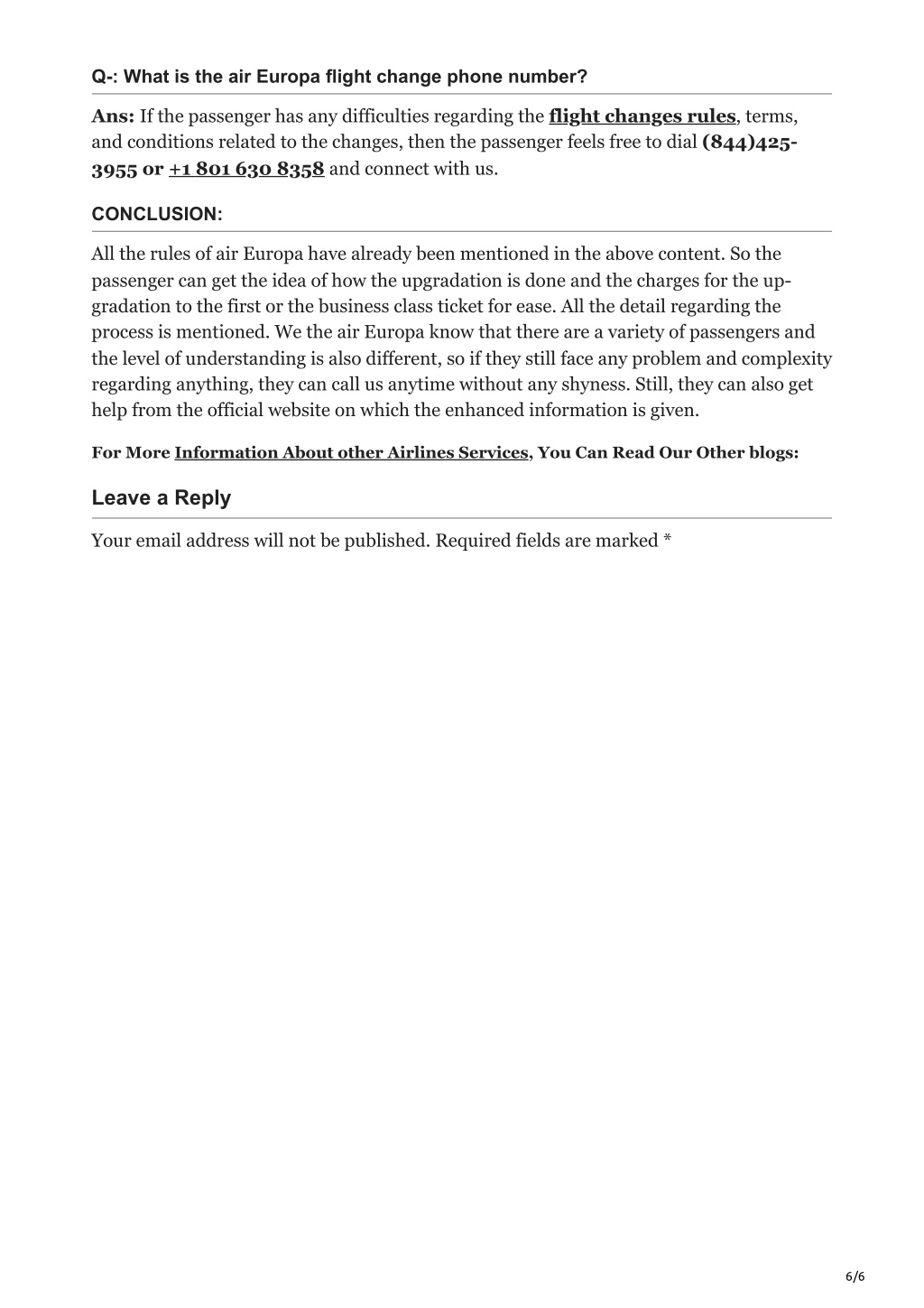 Q-: What is the air Europa flight change phone number?

Ans: If the passenger has any difficulties regarding the flight changes rules, terms, and conditions related to the changes, then the passenger feels free to dial (844)425-3955 or +1 801 630 8358 and connect with us.

CONCLUSION:

All the rules of air Europa have already been mentioned in the above content. So the passenger can get the idea of how the upgradation is done and the charges for the upgradation to the first or the business class ticket for ease. All the detail regarding the process is mentioned. We the air Europa know that there are a variety of passengers and the level of understanding is also different, so if they still face any problem and complexity regarding anything, they can call us anytime without any shyness. Still, they can also get help from the official website on which the enhanced information is given.

For More Information About other Airlines Services, You Can Read Our Other blogs:

Leave a Reply

Your email address will not be published. Required fields are marked *

6/6